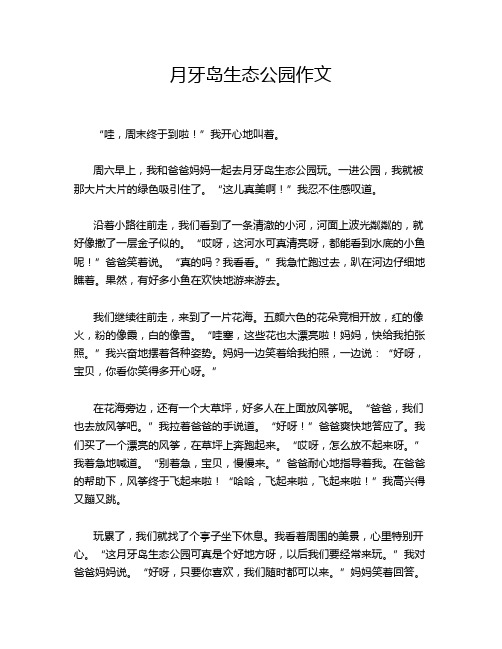 月牙岛生态公园作文

“哇，周末终于到啦！”我开心地叫着。

周六早上，我和爸爸妈妈一起去月牙岛生态公园玩。一进公园，我就被那大片大片的绿色吸引住了。“这儿真美啊！”我忍不住感叹道。

沿着小路往前走，我们看到了一条清澈的小河，河面上波光粼粼的，就好像撒了一层金子似的。“哎呀，这河水可真清亮呀，都能看到水底的小鱼呢！”爸爸笑着说。“真的吗？我看看。”我急忙跑过去，趴在河边仔细地瞧着。果然，有好多小鱼在欢快地游来游去。

我们继续往前走，来到了一片花海。五颜六色的花朵竞相开放，红的像火，粉的像霞，白的像雪。“哇塞，这些花也太漂亮啦！妈妈，快给我拍张照。”我兴奋地摆着各种姿势。妈妈一边笑着给我拍照，一边说：“好呀，宝贝，你看你笑得多开心呀。”

在花海旁边，还有一个大草坪，好多人在上面放风筝呢。“爸爸，我们也去放风筝吧。”我拉着爸爸的手说道。“好呀！”爸爸爽快地答应了。我们买了一个漂亮的风筝，在草坪上奔跑起来。“哎呀，怎么放不起来呀。”我着急地喊道。“别着急，宝贝，慢慢来。”爸爸耐心地指导着我。在爸爸的帮助下，风筝终于飞起来啦！“哈哈，飞起来啦，飞起来啦！”我高兴得又蹦又跳。

玩累了，我们就找了个亭子坐下休息。我看着周围的美景，心里特别开心。“这月牙岛生态公园可真是个好地方呀，以后我们要经常来玩。”我对爸爸妈妈说。“好呀，只要你喜欢，我们随时都可以来。”妈妈笑着回答。